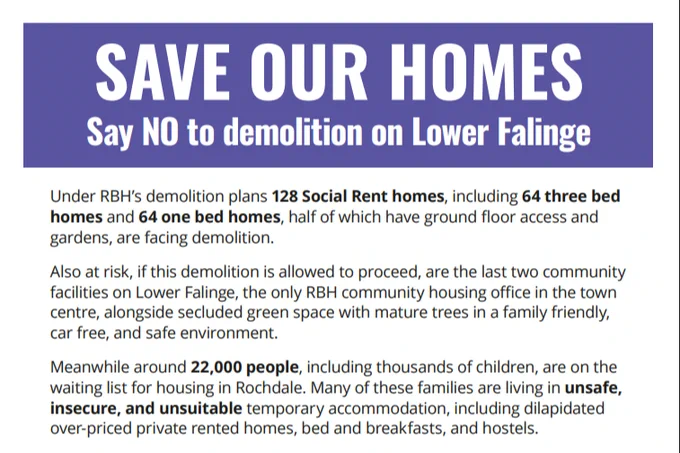 SAVE OUR HOMES
Say NO to demolition on Lower Falinge

Under RBH's demolition plans 128 Social Rent homes, including 64 three bed homes and 64 one bed homes, half of which have ground floor access and gardens, are facing demolition.

Also at risk, if this demolition is allowed to proceed, are the last two community facilities on Lower Falinge, the only RBH community housing office in the town centre, alongside secluded green space with mature trees in a family friendly, car free, and safe environment.

Meanwhile around 22,000 people, including thousands of children, are on the waiting list for housing in Rochdale. Many of these families are living in unsafe, insecure, and unsuitable temporary accommodation, including dilapidated over-priced private rented homes, bed and breakfasts, and hostels.